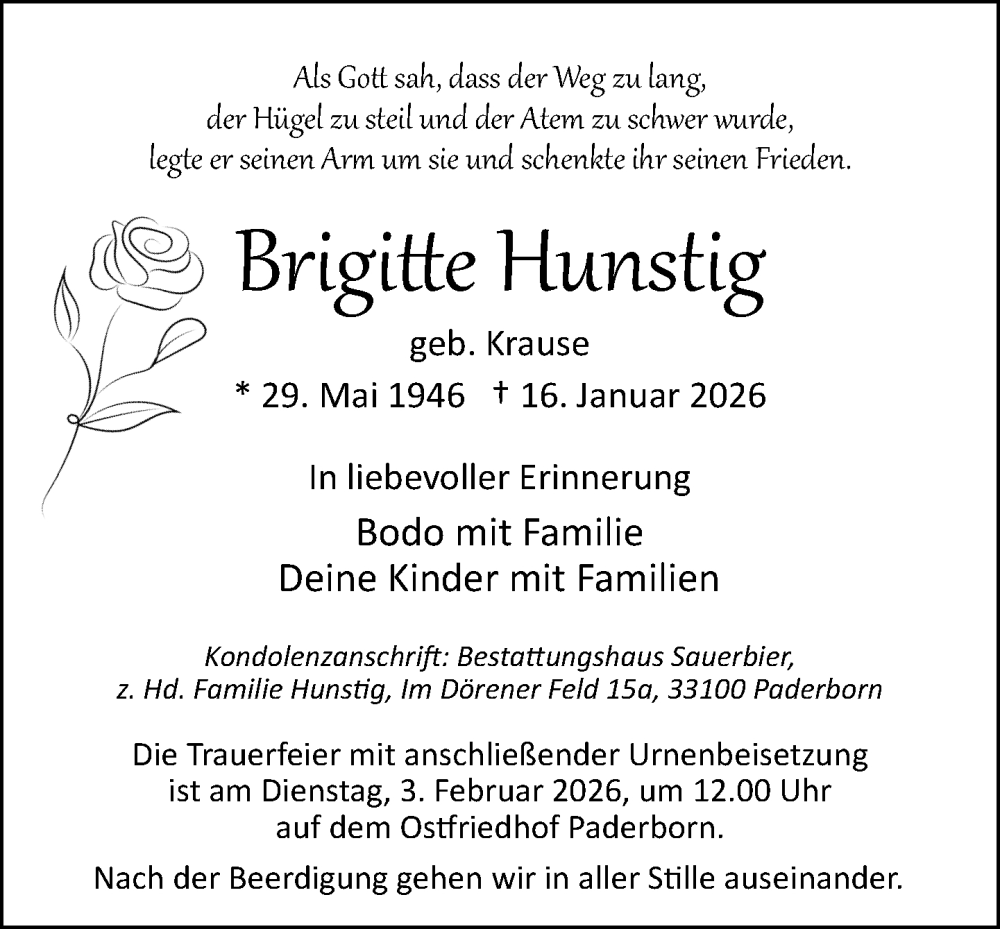 Als Gott sah, dass der Weg zu lang,
der Hügel zu steil und der Atem zu schwer wurde,
legte er seinen Arm um sie und schenkte ihr seinen Frieden.

Brigitte Hunstig

geb. Krause

* 29. Mai 1946 † 16. Januar 2026

In liebevoller Erinnerung

Bodo mit Familie
Deine Kinder mit Familien

Kondolenzanschrift: Bestattungshaus Sauerbier,
z. Hd. Familie Hunstig, Im Dörener Feld 15a, 33100 Paderborn

Die Trauerfeier mit anschließender Urnenbeisetzung
ist am Dienstag, 3. Februar 2026, um 12.00 Uhr
auf dem Ostfriedhof Paderborn.

Nach der Beerdigung gehen wir in aller Stille auseinander.